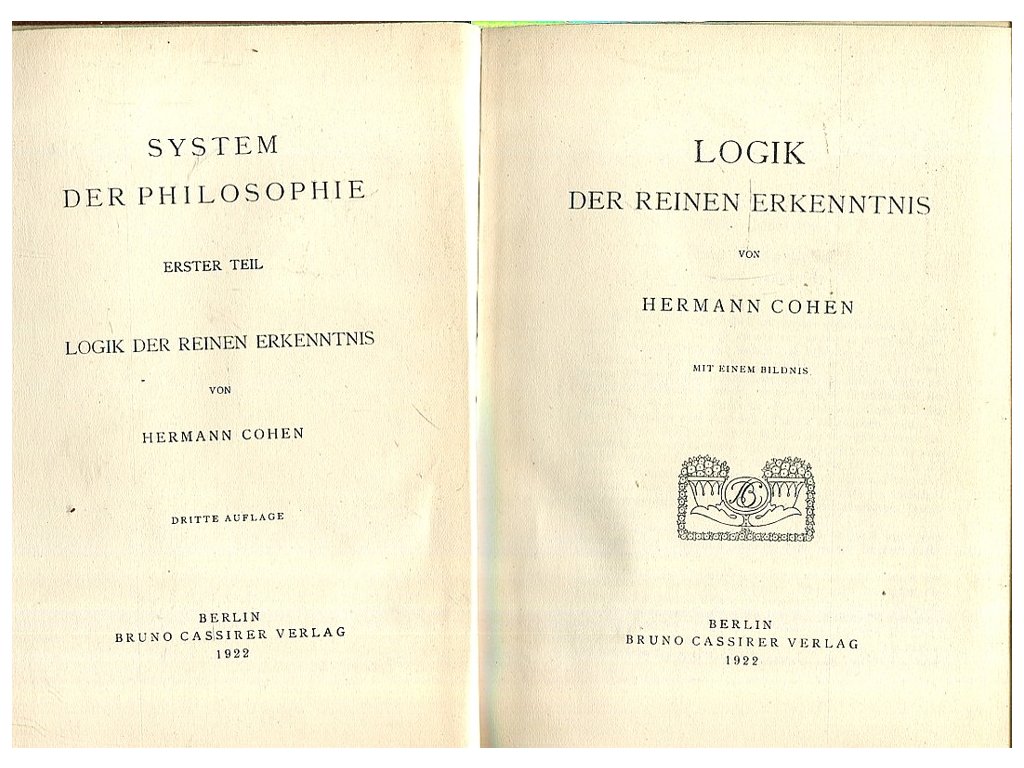 SYSTEM
DER PHILOSOPHIE

ERSTER TEIL

LOGIK DER REINEN ERKENNTNIS

VON

HERMANN COHEN

DRITTE AUFLAGE

BERLIN
BRUNO CASSIRER VERLAG
1922

LOGIK
DER REINEN ERKENNTNIS

VON

HERMANN COHEN

MIT EINEM BILDNIS

BC

BERLIN
BRUNO CASSIRER VERLAG
1922